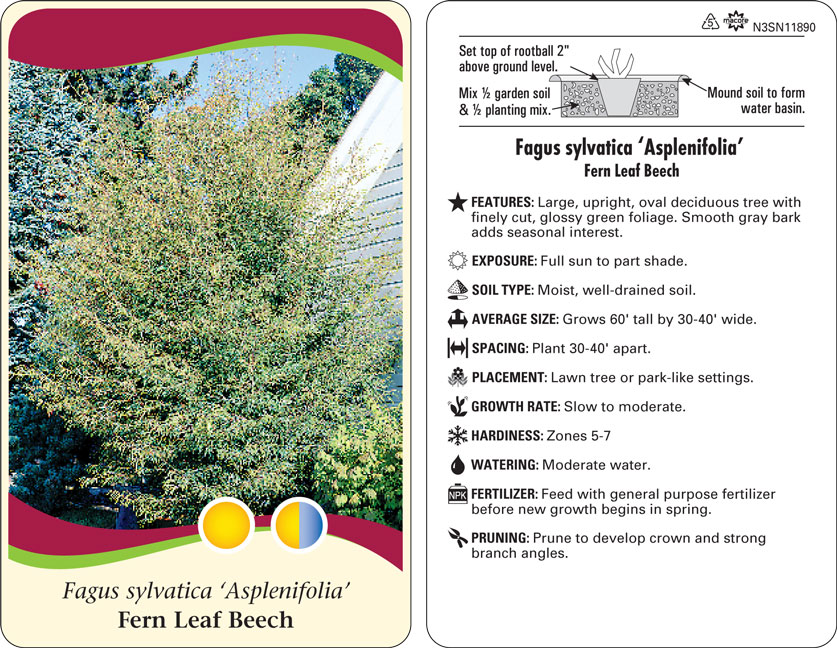 Fagus sylvatica 'Asplenifolia'
Fern Leaf Beech

5 macore N3SN11890

Set top of rootball 2" above ground level.

Mix ½ garden soil & ½ planting mix.

Mound soil to form water basin.

Fagus sylvatica 'Asplenifolia'
Fern Leaf Beech

FEATURES: Large, upright, oval deciduous tree with finely cut, glossy green foliage. Smooth gray bark adds seasonal interest.

EXPOSURE: Full sun to part shade.

SOIL TYPE: Moist, well-drained soil.

AVERAGE SIZE: Grows 60' tall by 30-40' wide.

SPACING: Plant 30-40' apart.

PLACEMENT: Lawn tree or park-like settings.

GROWTH RATE: Slow to moderate.

HARDINESS: Zones 5-7

WATERING: Moderate water.

NPK FERTILIZER: Feed with general purpose fertilizer before new growth begins in spring.

PRUNING: Prune to develop crown and strong branch angles.